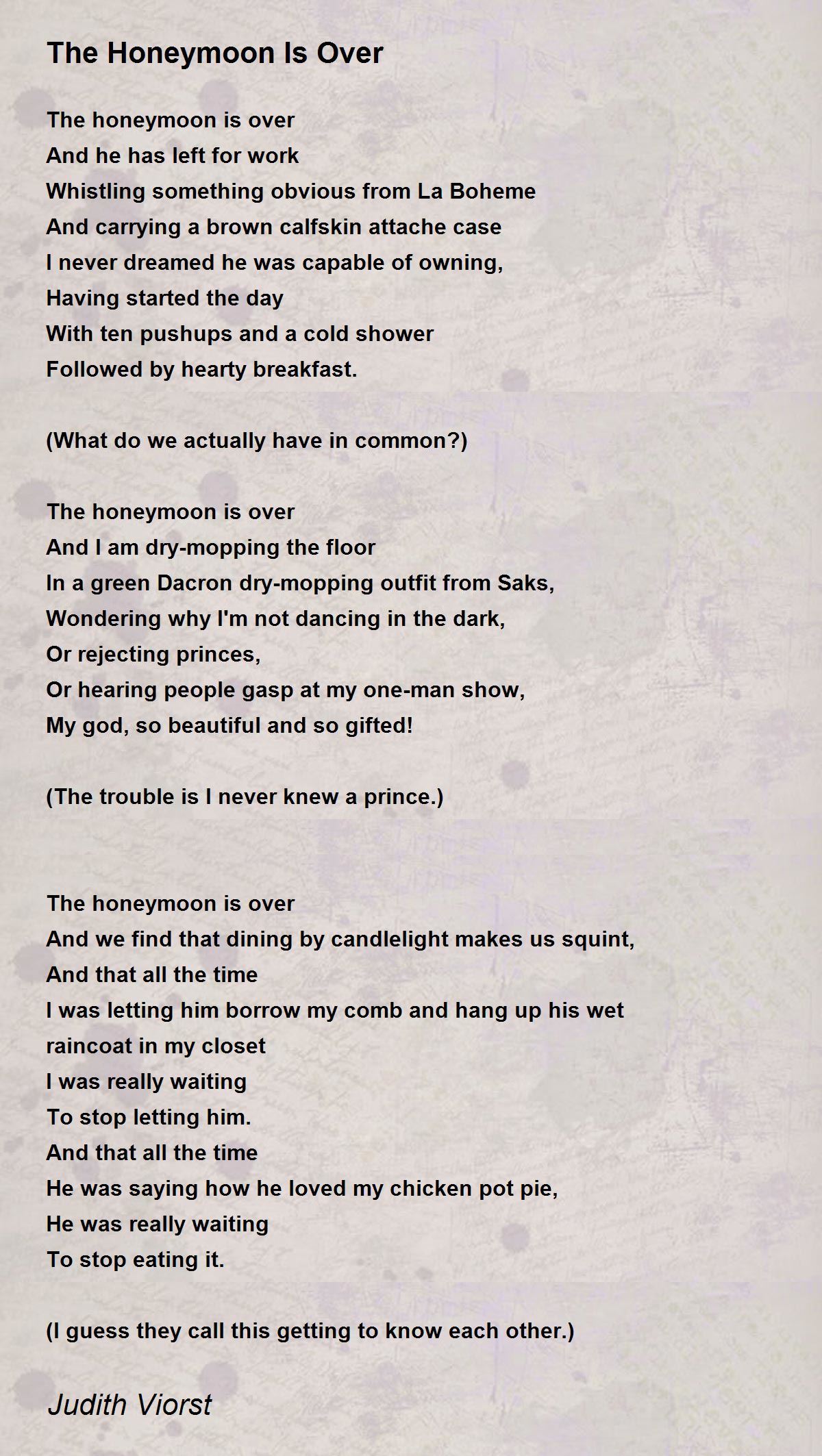 The Honeymoon Is Over

The honeymoon is over
And he has left for work
Whistling something obvious from La Boheme
And carrying a brown calfskin attache case
I never dreamed he was capable of owning,
Having started the day
With ten pushups and a cold shower
Followed by hearty breakfast.

(What do we actually have in common?)

The honeymoon is over
And I am dry-mopping the floor
In a green Dacron dry-mopping outfit from Saks,
Wondering why I'm not dancing in the dark,
Or rejecting princes,
Or hearing people gasp at my one-man show,
My god, so beautiful and so gifted!

(The trouble is I never knew a prince.)

The honeymoon is over
And we find that dining by candlelight makes us squint,
And that all the time
I was letting him borrow my comb and hang up his wet raincoat in my closet
I was really waiting
To stop letting him.
And that all the time
He was saying how he loved my chicken pot pie,
He was really waiting
To stop eating it.

(I guess they call this getting to know each other.)

Judith Viorst